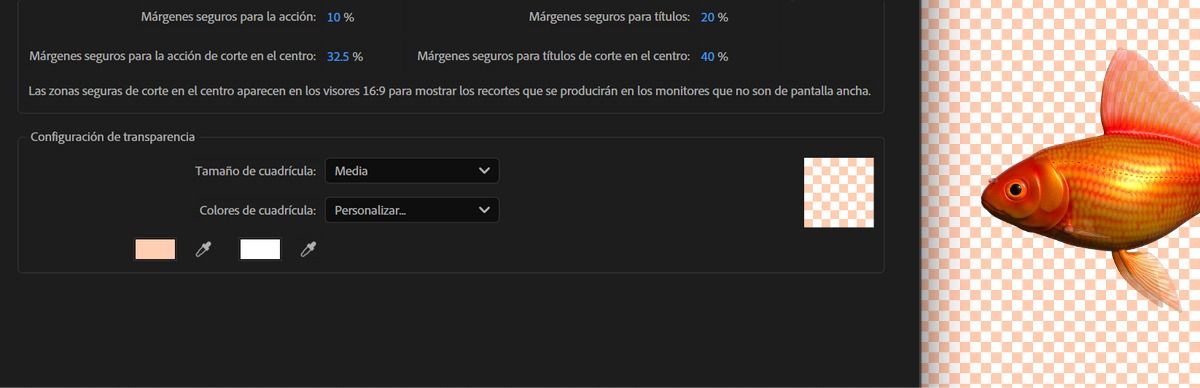 Márgenes seguros para la acción: 10 %
Márgenes seguros para títulos: 20 %
Márgenes seguros para la acción de corte en el centro: 32.5 %
Márgenes seguros para títulos de corte en el centro: 40 %

Las zonas seguras de corte en el centro aparecen en los visores 16:9 para mostrar los recortes que se producirán en los monitores que no son de pantalla ancha.

Configuración de transparencia

Tamaño de cuadrícula: Media

Colores de cuadrícula: Personalizar...